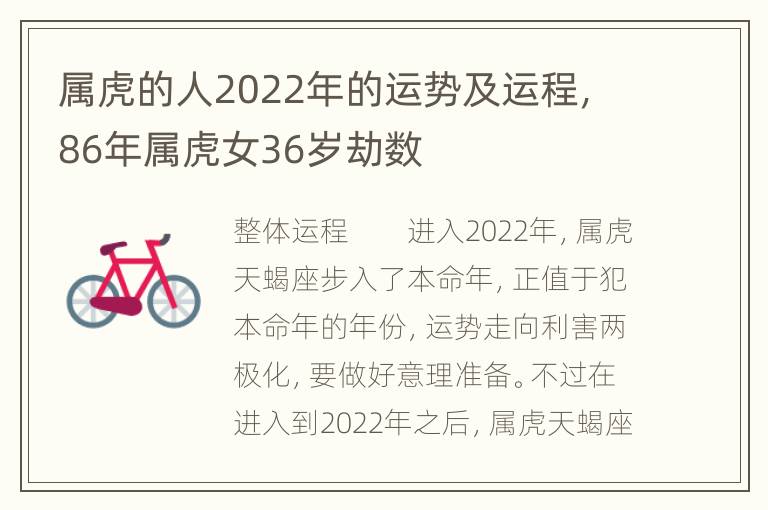 属虎的人2022年的运势及运程，86年属虎女36岁劫数

整体运程　　进入2022年，属虎天蝎座步入了本命年，正值于犯本命年的年份，运势走向利害两极化，要做好意理准备。不过在进入到2022年之后，属虎天蝎座